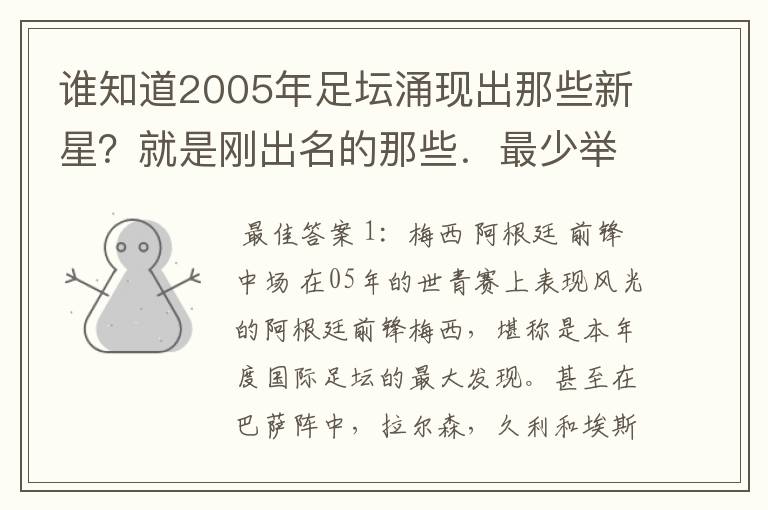 谁知道2005年足坛涌现出那些新星？就是刚出名的那些．最少举

最佳答案 1：梅西 阿根廷 前锋 中场 在05年的世青赛上表现风光的阿根廷前锋梅西，堪称是本年度国际足坛的最大发现。甚至在巴萨阵中，拉尔森，久利和埃斯